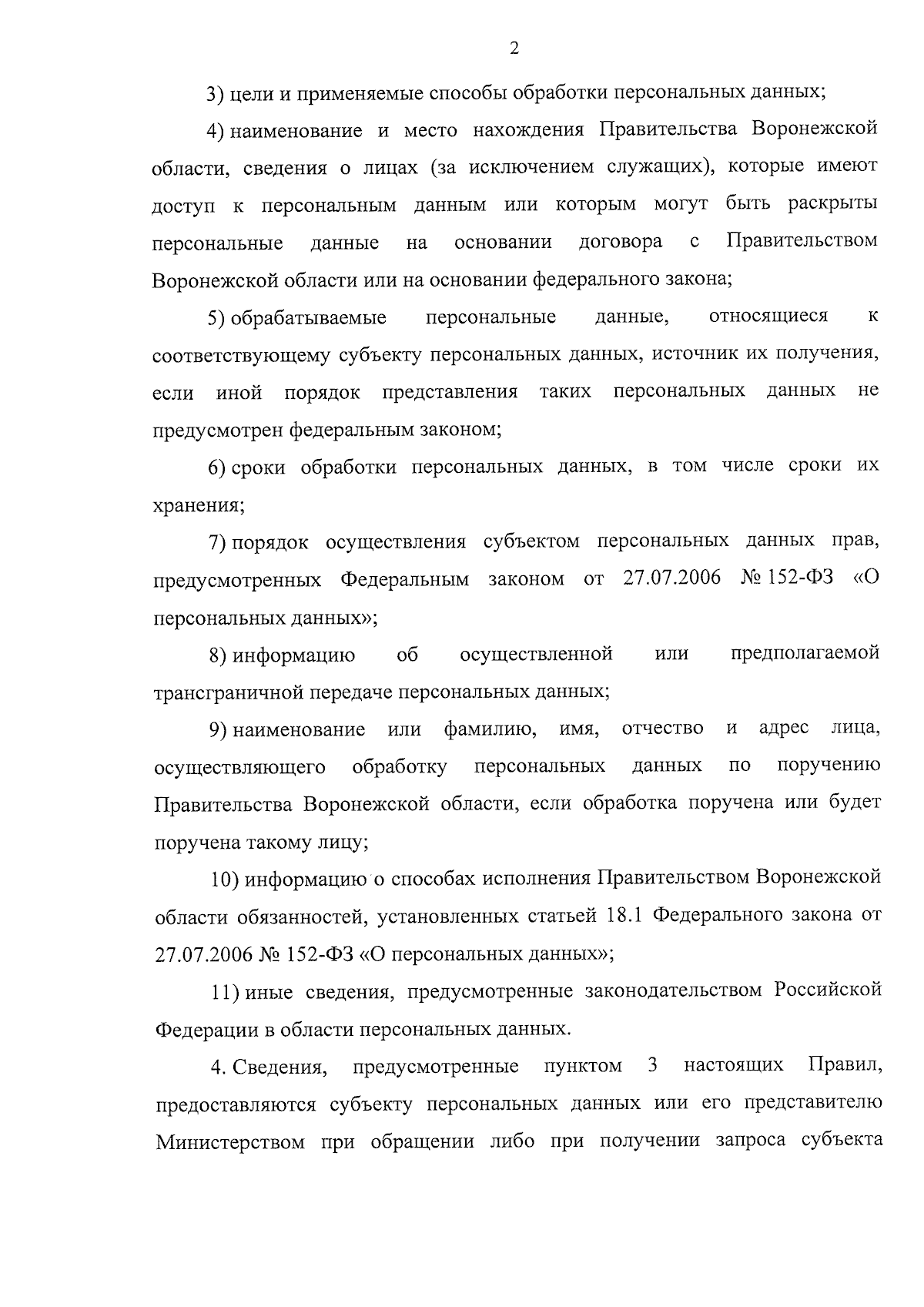 2

3) цели и применяемые способы обработки персональных данных;

4) наименование и место нахождения Правительства Воронежской области, сведения о лицах (за исключением служащих), которые имеют доступ к персональным данным или которым могут быть раскрыты персональные данные на основании договора с Правительством Воронежской области или на основании федерального закона;

5) обрабатываемые персональные данные, относящиеся к соответствующему субъекту персональных данных, источник их получения, если иной порядок представления таких персональных данных не предусмотрен федеральным законом;

6) сроки обработки персональных данных, в том числе сроки их хранения;

7) порядок осуществления субъектом персональных данных прав, предусмотренных Федеральным законом от 27.07.2006 № 152-ФЗ «О персональных данных»;

8) информацию об осуществленной или предполагаемой трансграничной передаче персональных данных;

9) наименование или фамилию, имя, отчество и адрес лица, осуществляющего обработку персональных данных по поручению Правительства Воронежской области, если обработка поручена или будет поручена такому лицу;

10) информацию о способах исполнения Правительством Воронежской области обязанностей, установленных статьей 18.1 Федерального закона от 27.07.2006 № 152-ФЗ «О персональных данных»;

11) иные сведения, предусмотренные законодательством Российской Федерации в области персональных данных.

4. Сведения, предусмотренные пунктом 3 настоящих Правил, предоставляются субъекту персональных данных или его представителю Министерством при обращении либо при получении запроса субъекта